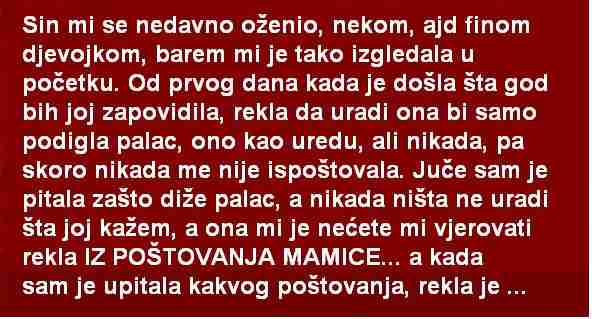 Sin mi se nedavno oženio, nekom, ajd finom djevojkom, barem mi je tako izgledala u početku. Od prvog dana kada je došla šta god bih joj zapovidila, rekla da uradi ona bi samo podigla palac, ono kao uredu, ali nikada, pa skoro nikada me nije ispoštovala. Juče sam je pitala zašto diže palac, a nikada ništa ne uradi šta joj kažem, a ona mi je nećete mi vjerovati rekla IZ POŠTOVANJA MAMICE... a kada sam je upitala kakvog poštovanja, rekla je ...